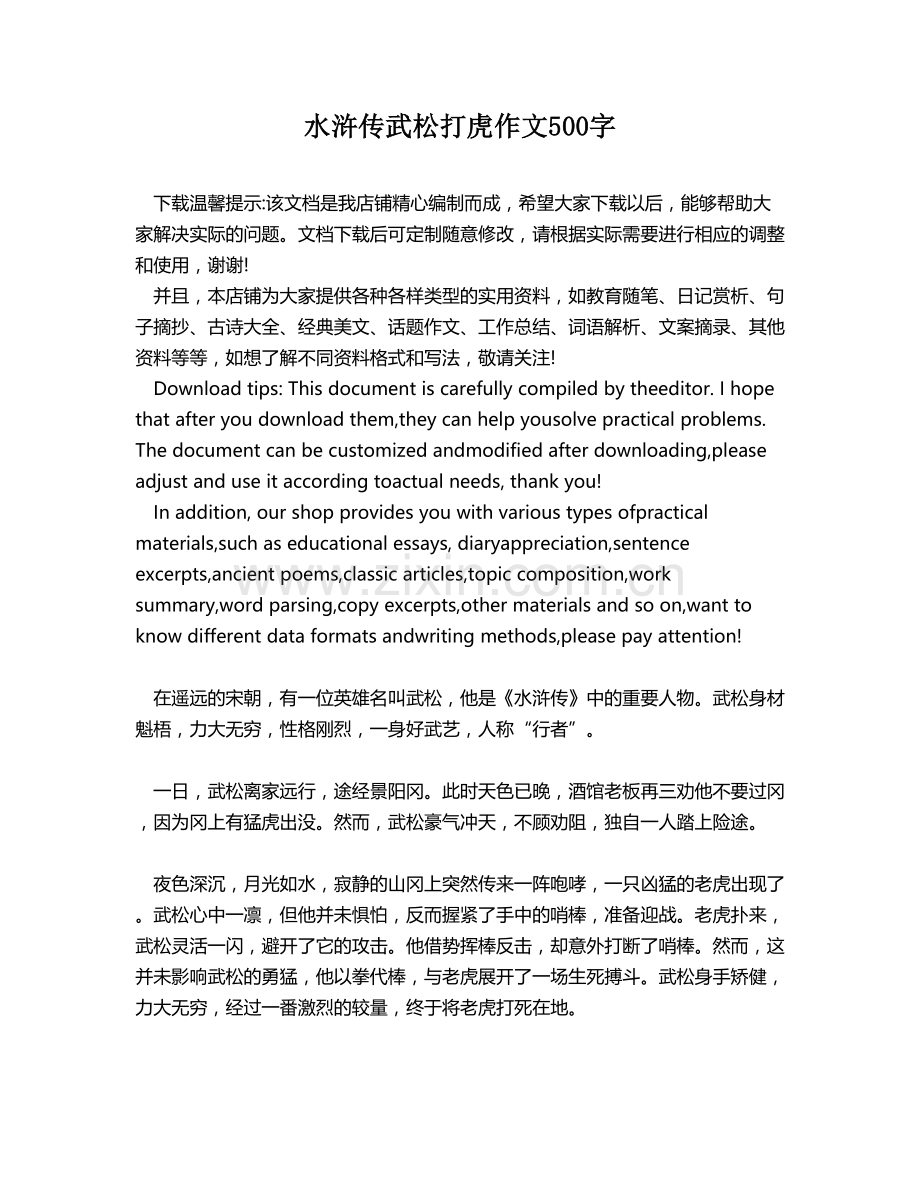 水浒传武松打虎作文500字

下载温馨提示:该文档是我店铺精心编制而成，希望大家下载以后，能够帮助大家解决实际的问题。文档下载后可定制随意修改，请根据实际需要进行相应的调整和使用，谢谢!

并且，本店铺为大家提供各种各样类型的实用资料，如教育随笔、日记赏析、句子摘抄、古诗大全、经典美文、话题作文、工作总结、词语解析、文案摘录、其他资料等等，如想了解不同资料格式和写法，敬请关注!

Download tips: This document is carefully compiled by theeditor. I hope that after you download them,they can help yousolve practical problems. The document can be customized andmodified after downloading,please adjust and use it according toactual needs, thank you!

In addition, our shop provides you with various types ofpractical materials,such as educational essays, diaryappreciation,sentence excerpts,ancient poems,classic articles,topic composition,work summary,word parsing,copy excerpts,other materials and so on,want to know different data formats andwriting methods,please pay attention!

在遥远的宋朝，有一位英雄名叫武松，他是《水浒传》中的重要人物。武松身材魁梧，力大无穷，性格刚烈，一身好武艺，人称“行者”。

一日，武松离家远行，途经景阳冈。此时天色已晚，酒馆老板再三劝他不要过冈，因为冈上有猛虎出没。然而，武松豪气冲天，不顾劝阻，独自一人踏上险途。

夜色深沉，月光如水，寂静的山冈上突然传来一阵咆哮，一只凶猛的老虎出现了。武松心中一凛，但他并未惧怕，反而握紧了手中的哨棒，准备迎战。老虎扑来，武松灵活一闪，避开了它的攻击。他借势挥棒反击，却意外打断了哨棒。然而，这并未影响武松的勇猛，他以拳代棒，与老虎展开了一场生死搏斗。武松身手矫健，力大无穷，经过一番激烈的较量，终于将老虎打死在地。

www.zixin.com.cn